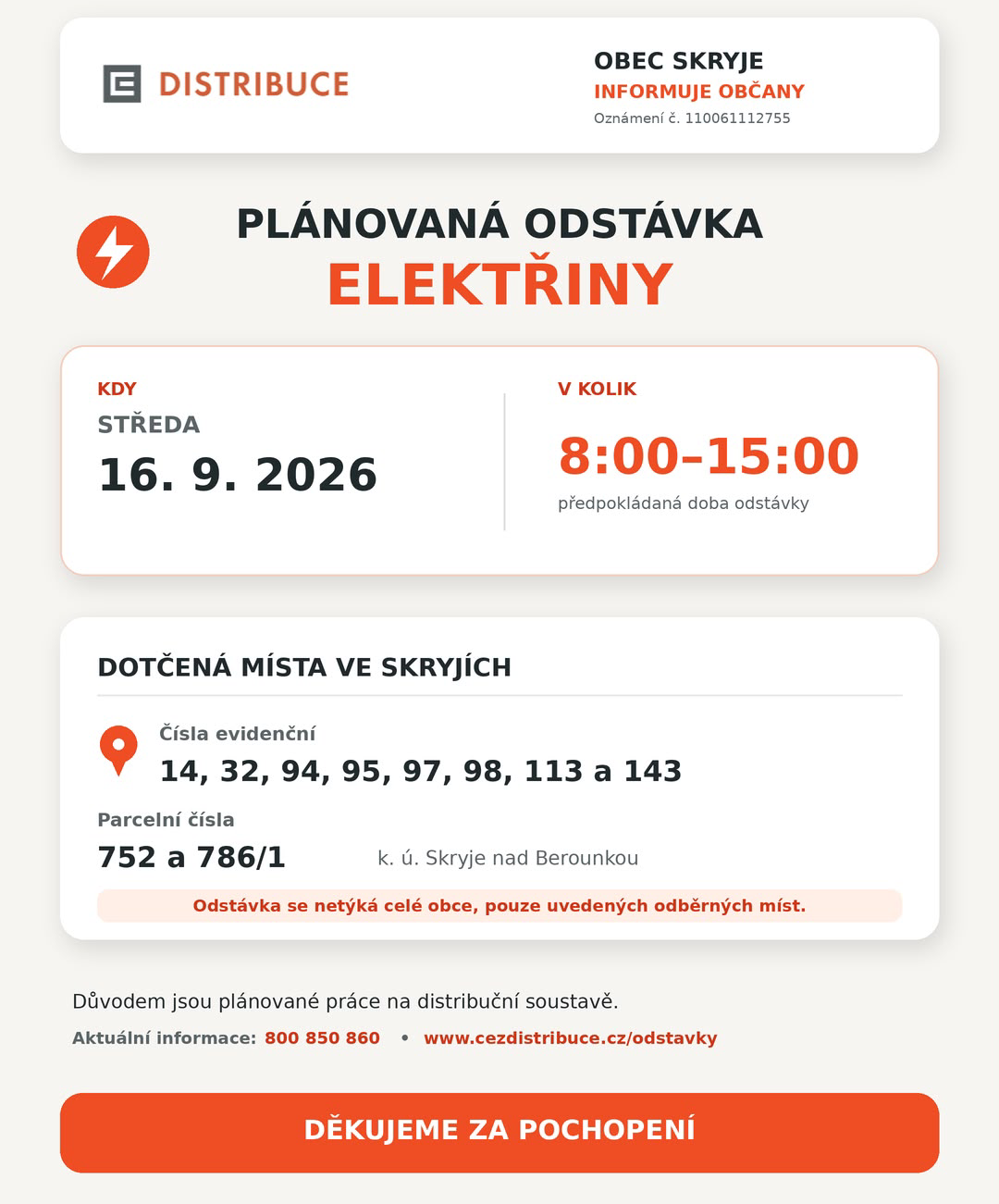 DISTRIBUCE

OBEC SKRYJE
INFORMUJE OBČANY
Oznámení č. 110061112755

PLÁNOVANÁ ODSTÁVKA
ELEKTŘINY

KDY
STŘEDA
16. 9. 2026

V KOLIK
8:00–15:00
předpokládaná doba odstávky

DOTČENÁ MÍSTA VE SKRYJÍCH

Čísla evidenční
14, 32, 94, 95, 97, 98, 113 a 143

Parcelní čísla
752 a 786/1 k. ú. Skryje nad Berounkou

Odstávka se netýká celé obce, pouze uvedených odběrných míst.

Důvodem jsou plánované práce na distribuční soustavě.

Aktuální informace: 800 850 860 • www.cezdistribuce.cz/odstavky

DĚKUJEME ZA POCHOPENÍ